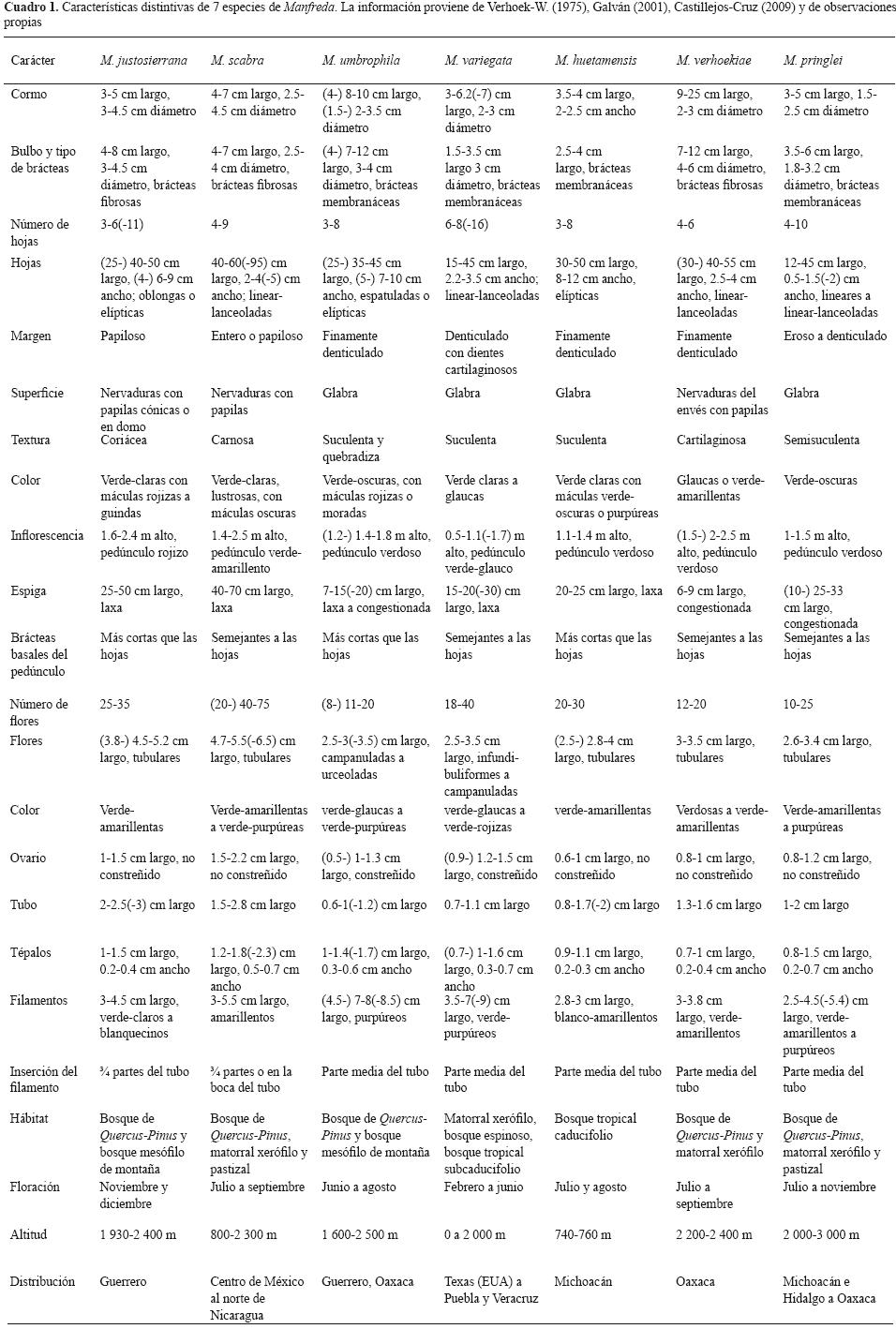 Cuadro 1. Características distintivas de 7 especies de Manfreda. La información proviene de Verhoek-W. (1975), Galván (2001), Castillejos-Cruz (2009) y de observaciones propias

| Carácter | M. justosierrana | M. scabra | M. umbrophila | M. variegata | M. huetamensis | M. verhoekiae | M. pringlei |
|---|---|---|---|---|---|---|---|
| Cormo | 3-5 cm largo, 3-4.5 cm diámetro | 4-7 cm largo, 2.5-4.5 cm diámetro | (4-) 8-10 cm largo, (1.5-) 2-3.5 cm diámetro | 3-6.2(-7) cm largo, 2-3 cm diámetro | 3.5-4 cm largo, 2-2.5 cm ancho | 9-25 cm largo, 2-3 cm diámetro | 3-5 cm largo, 1.5-2.5 cm diámetro |
| Bulbo y tipo de brácteas | 4-8 cm largo, 3-4.5 cm diámetro, brácteas fibrosas | 4-7 cm largo, 2.5-4 cm diámetro, brácteas fibrosas | (4-) 7-12 cm largo, 3-4 cm diámetro, brácteas membranáceas | 1.5-3.5 cm largo 3 cm diámetro, brácteas membranáceas | 2.5-4 cm largo, brácteas membranáceas | 7-12 cm largo, 4-6 cm diámetro, brácteas fibrosas | 3.5-6 cm largo, 1.8-3.2 cm diámetro, brácteas membranáceas |
| Número de hojas | 3-6(-11) | 4-9 | 3-8 | 6-8(-16) | 3-8 | 4-6 | 4-10 |
| Hojas | (25-) 40-50 cm largo, (4-) 6-9 cm ancho; oblongas o elípticas | 40-60(-95) cm largo, 2-4(-5) cm ancho; linear-lanceoladas | (25-) 35-45 cm largo, (5-) 7-10 cm ancho, espatuladas o elípticas | 15-45 cm largo, 2.2-3.5 cm ancho; linear-lanceoladas | 30-50 cm largo, 8-12 cm ancho, elípticas | (30-) 40-55 cm largo, 2.5-4 cm ancho, linear-lanceoladas | 12-45 cm largo, 0.5-1.5(-2) cm ancho, lineares a linear-lanceoladas |
| Margen | Papiloso | Entero o papiloso | Finamente denticulado | Denticulado con dientes cartilaginosos | Finamente denticulado | Finamente denticulado | Eroso a denticulado |
| Superficie | Nervaduras con papilas cónicas o en domo | Nervaduras con papilas | Glabra | Glabra | Glabra | Nervaduras del envés con papilas | Glabra |
| Textura | Coriácea | Carnosa | Suculenta y quebradiza | Suculenta | Suculenta | Cartilaginosa | Semisuculenta |
| Color | Verde-claras con máculas rojizas a guindas | Verde-claras, lustrosas, con máculas oscuras | Verde-oscuras, con máculas rojizas o moradas | Verde claras a glaucas | Verde claras con máculas verde-oscuras o purpúreas | Glaucas o verde-amarillentas | Verde-oscuras |
| Inflorescencia | 1.6-2.4 m alto, pedúnculo rojizo | 1.4-2.5 m alto, pedúnculo verde-amarillento | (1.2-) 1.4-1.8 m alto, pedúnculo verdoso | 0.5-1.1(-1.7) m alto, pedúnculo verde-glauco | 1.1-1.4 m alto, pedúnculo verdoso | (1.5-) 2-2.5 m alto, pedúnculo verdoso | 1-1.5 m alto, pedúnculo verdoso |
| Espiga | 25-50 cm largo, laxa | 40-70 cm largo, laxa | 7-15(-20) cm largo, laxa a congestionada | 15-20(-30) cm largo, laxa | 20-25 cm largo, laxa | 6-9 cm largo, congestionada | (10-) 25-33 cm largo, congestionada |
| Brácteas basales del pedúnculo | Más cortas que las hojas | Semejantes a las hojas | Más cortas que las hojas | Semejantes a las hojas | Más cortas que las hojas | Semejantes a las hojas | Semejantes a las hojas |
| Número de flores | 25-35 | (20-) 40-75 | (8-) 11-20 | 18-40 | 20-30 | 12-20 | 10-25 |
| Flores | (3.8-) 4.5-5.2 cm largo, tubulares | 4.7-5.5(-6.5) cm largo, tubulares | 2.5-3(-3.5) cm largo, campanuladas a urceoladas | 2.5-3.5 cm largo, infundibuliformes a campanuladas | (2.5-) 2.8-4 cm largo, tubulares | 3-3.5 cm largo, tubulares | 2.6-3.4 cm largo, tubulares |
| Color | Verde-amarillentas | Verde-amarillentas a verde-purpúreas | verde-glaucas a verde-purpúreas | verde-glaucas a verde-rojizas | verde-amarillentas | Verdosas a verde-amarillentas | Verde-amarillentas a purpúreas |
| Ovario | 1-1.5 cm largo, no constreñido | 1.5-2.2 cm largo, no constreñido | (0.5-) 1-1.3 cm largo, constreñido | (0.9-) 1.2-1.5 cm largo, constreñido | 0.6-1 cm largo, no constreñido | 0.8-1 cm largo, no constreñido | 0.8-1.2 cm largo, no constreñido |
| Tubo | 2-2.5(-3) cm largo | 1.5-2.8 cm largo | 0.6-1(-1.2) cm largo | 0.7-1.1 cm largo | 0.8-1.7(-2) cm largo | 1.3-1.6 cm largo | 1-2 cm largo |
| Tépalos | 1-1.5 cm largo, 0.2-0.4 cm ancho | 1.2-1.8(-2.3) cm largo, 0.5-0.7 cm ancho | 1-1.4(-1.7) cm largo, 0.3-0.6 cm ancho | (0.7-) 1-1.6 cm largo, 0.3-0.7 cm ancho | 0.9-1.1 cm largo, 0.2-0.3 cm ancho | 0.7-1 cm largo, 0.2-0.4 cm ancho | 0.8-1.5 cm largo, 0.2-0.7 cm ancho |
| Filamentos | 3-4.5 cm largo, verde-claros a blanquecinos | 3-5.5 cm largo, amarillentos | (4.5-) 7-8(-8.5) cm largo, purpúreos | 3.5-7(-9) cm largo, verde-purpúreos | 2.8-3 cm largo, blanco-amarillentos | 3-3.8 cm largo, verde-amarillentos | 2.5-4.5(-5.4) cm largo, verde-amarillentos a purpúreos |
| Inserción del filamento | ¾ partes del tubo | ¾ partes o en la boca del tubo | Parte media del tubo | Parte media del tubo | Parte media del tubo | Parte media del tubo | Parte media del tubo |
| Hábitat | Bosque de Quercus-Pinus y bosque mesófilo de montaña | Bosque de Quercus-Pinus, matorral xerófilo y pastizal | Bosque de Quercus-Pinus y bosque mesófilo de montaña | Matorral xerófilo, bosque espinoso, bosque tropical subcaducifolio | Bosque tropical caducifolio | Bosque de Quercus-Pinus y matorral xerófilo | Bosque de Quercus-Pinus, matorral xerófilo y pastizal |
| Floración | Noviembre y diciembre | Julio a septiembre | Junio a agosto | Febrero a junio | Julio y agosto | Julio a septiembre | Julio a noviembre |
| Altitud | 1 930-2 400 m | 800-2 300 m | 1 600-2 500 m | 0 a 2 000 m | 740-760 m | 2 200-2 400 m | 2 000-3 000 m |
| Distribución | Guerrero | Centro de México al norte de Nicaragua | Guerrero, Oaxaca | Texas (EUA) a Puebla y Veracruz | Michoacán | Oaxaca | Michoacán e Hidalgo a Oaxaca |